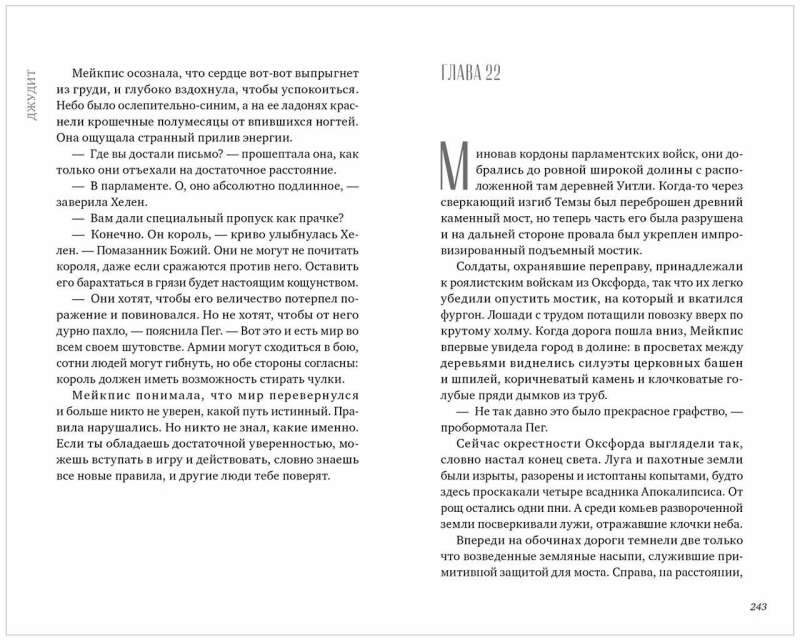 ДЖУДИТ

Мейкпис осознала, что сердце вот-вот выпрыгнет из груди, и глубоко вздохнула, чтобы успокоиться. Небо было ослепительно-синим, а на ее ладонях краснели крошечные полумесяцы от впившихся ногтей. Она ощущала странный прилив энергии.

— Где вы достали письмо? — прошептала она, как только они отъехали на достаточное расстояние.

— В парламенте. О, оно абсолютно подлинное, — заверила Хелен.

— Вам дали специальный пропуск как прачке?

— Конечно. Он король, — криво улыбнулась Хелен. — Помазанник Божий. Они не могут не почитать короля, даже если сражаются против него. Оставить его барахтаться в грязи будет настоящим кощунством.

— Они хотят, чтобы его величество потерпел поражение и повиновался. Но не хотят, чтобы от него дурно пахло, — пояснила Пег. — Вот это и есть мир во всем своем шутовстве. Армии могут сходиться в бою, сотни людей могут гибнуть, но обе стороны согласны: король должен иметь возможность стирать чулки.

Мейкпис понимала, что мир перевернулся и больше никто не уверен, какой путь истинный. Правила нарушались. Но никто не знал, какие именно. Если ты обладаешь достаточной уверенностью, можешь вступать в игру и действовать, словно знаешь все новые правила, и другие люди тебе поверят.

ГЛАВА 22

Миновав кордоны парламентских войск, они добрались до ровной широкой долины с расположенной там деревней Уитли. Когда-то через сверкающий изгиб Темзы был переброшен древний каменный мост, но теперь часть его была разрушена и на дальней стороне провала был укреплен импровизированный подъемный мостик.

Солдаты, охранявшие переправу, принадлежали к роялистским войскам из Оксфорда, так что их легко убедили опустить мостик, на который и вкатился фургон. Лошади с трудом потащили повозку вверх по крутому холму. Когда дорога пошла вниз, Мейкпис впервые увидела город в долине: в просветах между деревьями виднелись силуэты церковных башен и шпилей, коричневатый камень и клочковатые голубые пряди дымков из труб.

— Не так давно это было прекрасное графство, — пробормотала Пег.

Сейчас окрестности Оксфорда выглядели так, словно настал конец света. Луга и пахотные земли были изрыты, разорены и истоптаны копытами, будто здесь проскакали четыре всадника Апокалипсиса. От рощ остались одни пни. А среди комьев развороченной земли посверкивали лужи, отражавшие клочки неба.

Впереди на обочинах дороги темнели две только что возведенные земляные насыпи, служившие примитивной защитой для моста. Справа, на расстоянии,

243